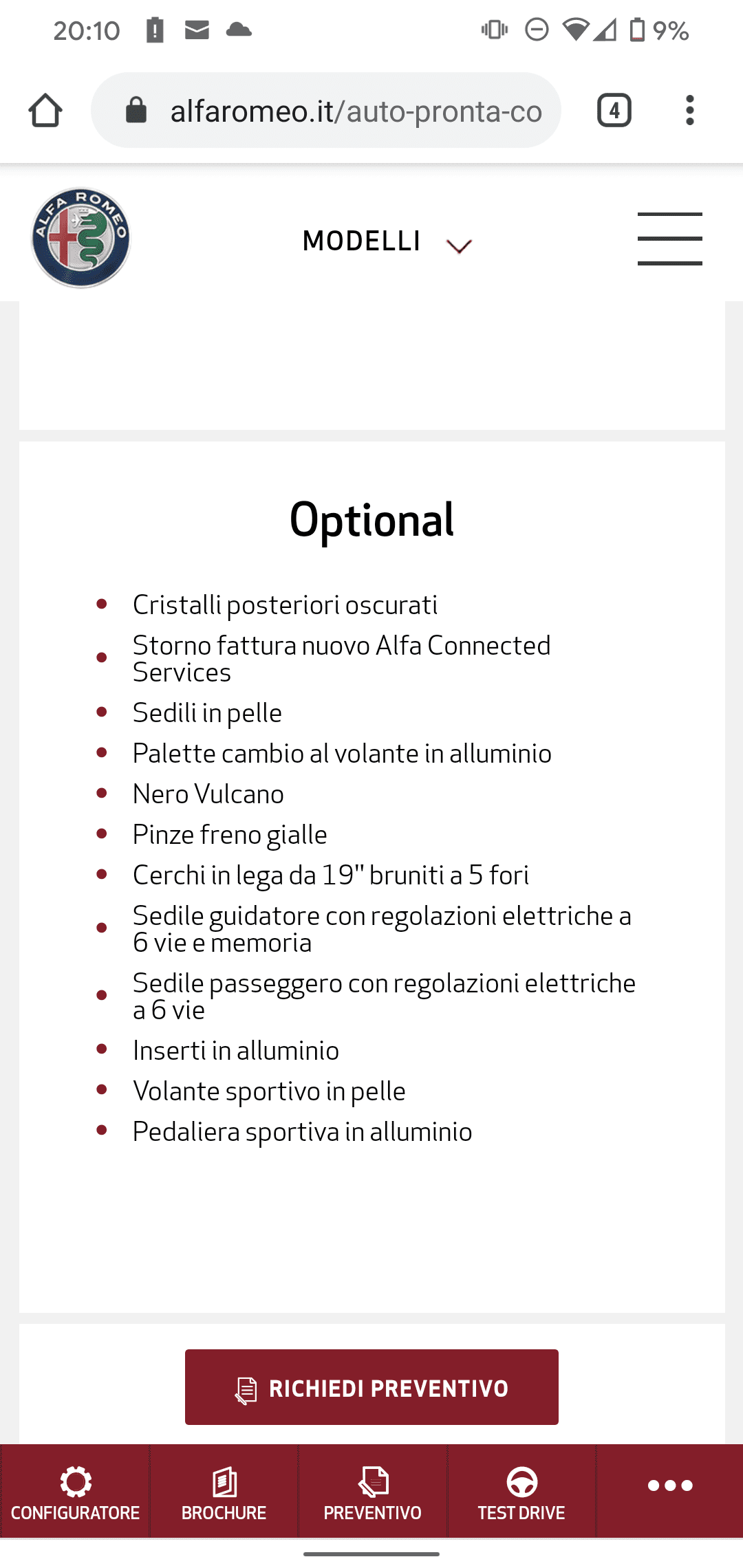 20:10 9%

alfaromeo.it/auto-pronta-co

4

ALFA ROMEO

MODELLI

Optional

- Cristalli posteriori oscurati
- Storno fattura nuovo Alfa Connected Services
- Sedili in pelle
- Palette cambio al volante in alluminio
- Nero Vulcano
- Pinze freno gialle
- Cerchi in lega da 19" bruniti a 5 fori
- Sedile guidatore con regolazioni elettriche a 6 vie e memoria
- Sedile passeggero con regolazioni elettriche a 6 vie
- Inserti in alluminio
- Volante sportivo in pelle
- Pedaliera sportiva in alluminio

RICHIEDI PREVENTIVO

CONFIGURATORE BROCHURE PREVENTIVO TEST DRIVE